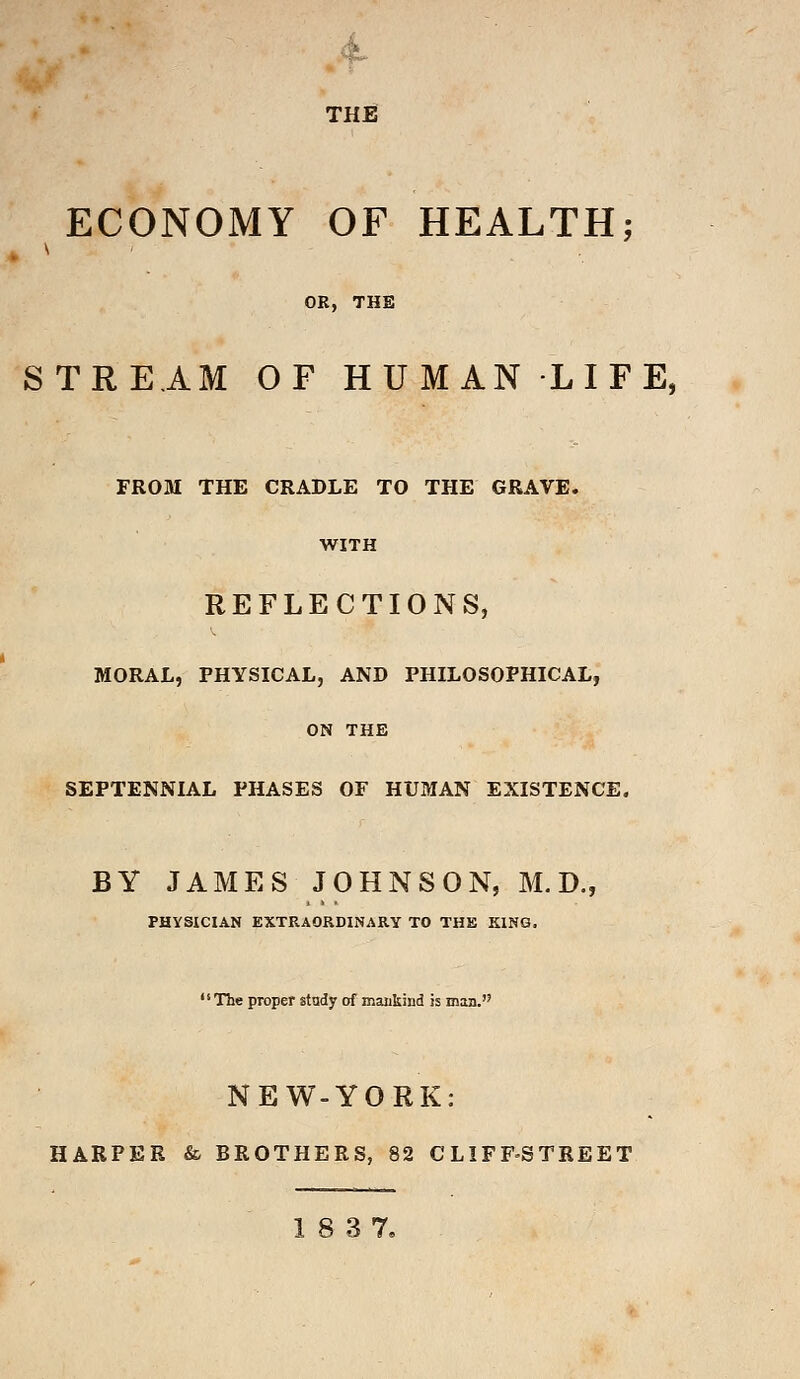 THE

ECONOMY OF HEALTH;

OR, THE

STREAM OF HUMAN LIFE,

FROM THE CRADLE TO THE GRAVE.

WITH

REFLECTIONS,

MORAL, PHYSICAL, AND PHILOSOPHICAL,

ON THE

SEPTENNIAL PHASES OF HUMAN EXISTENCE.

BY JAMES JOHNSON, M.D.,

PHYSICIAN EXTRAORDINARY TO THE KING.

"The proper study of mankind is man."

NEW-YORK:

HARPER & BROTHERS, 82 CLIFF-STREET

1837.